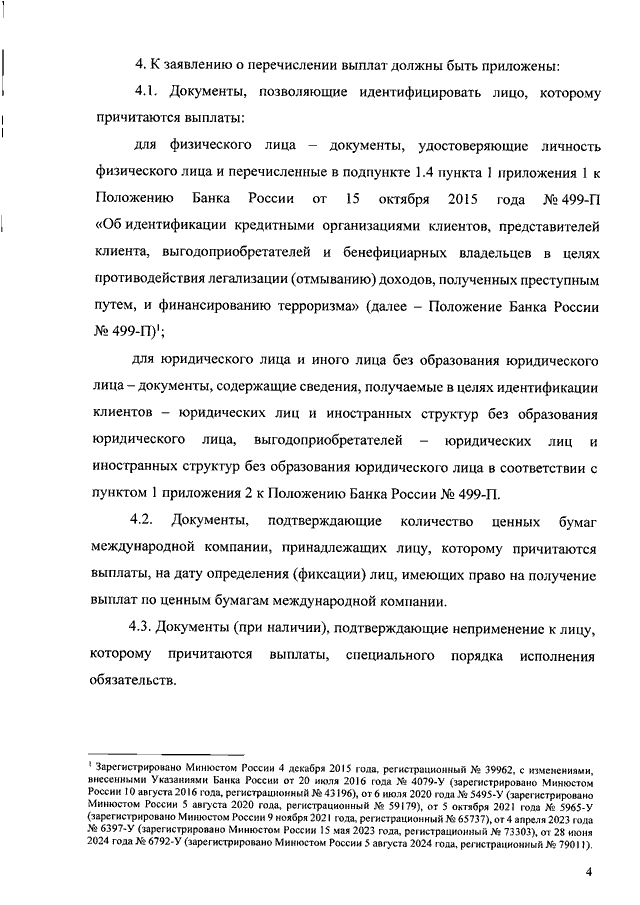 4. К заявлению о перечислении выплат должны быть приложены:

4.1. Документы, позволяющие идентифицировать лицо, которому причитаются выплаты:

для физического лица – документы, удостоверяющие личность физического лица и перечисленные в подпункте 1.4 пункта 1 приложения 1 к Положению Банка России от 15 октября 2015 года № 499-П «Об идентификации кредитными организациями клиентов, представителей клиента, выгодоприобретателей и бенефициарных владельцев в целях противодействия легализации (отмыванию) доходов, полученных преступным путем, и финансированию терроризма» (далее – Положение Банка России № 499-П)$^1$;

для юридического лица и иного лица без образования юридического лица – документы, содержащие сведения, получаемые в целях идентификации клиентов – юридических лиц и иностранных структур без образования юридического лица, выгодоприобретателей – юридических лиц и иностранных структур без образования юридического лица в соответствии с пунктом 1 приложения 2 к Положению Банка России № 499-П.

4.2. Документы, подтверждающие количество ценных бумаг международной компании, принадлежащих лицу, которому причитаются выплаты, на дату определения (фиксации) лиц, имеющих право на получение выплат по ценным бумагам международной компании.

4.3. Документы (при наличии), подтверждающие неприменение к лицу, которому причитаются выплаты, специального порядка исполнения обязательств.

$^1$ Зарегистрировано Минюстом России 4 декабря 2015 года, регистрационный № 39962, с изменениями, внесенными Указаниями Банка России от 20 июля 2016 года № 4079-У (зарегистрировано Минюстом России 10 августа 2016 года, регистрационный № 43196), от 6 июля 2020 года № 5495-У (зарегистрировано Минюстом России 5 августа 2020 года, регистрационный № 59179), от 5 октября 2021 года № 5965-У (зарегистрировано Минюстом России 9 ноября 2021 года, регистрационный № 65737), от 4 апреля 2023 года № 6397-У (зарегистрировано Минюстом России 15 мая 2023 года, регистрационный № 73303), от 28 июня 2024 года № 6792-У (зарегистрировано Минюстом России 5 августа 2024 года, регистрационный № 79011).

4